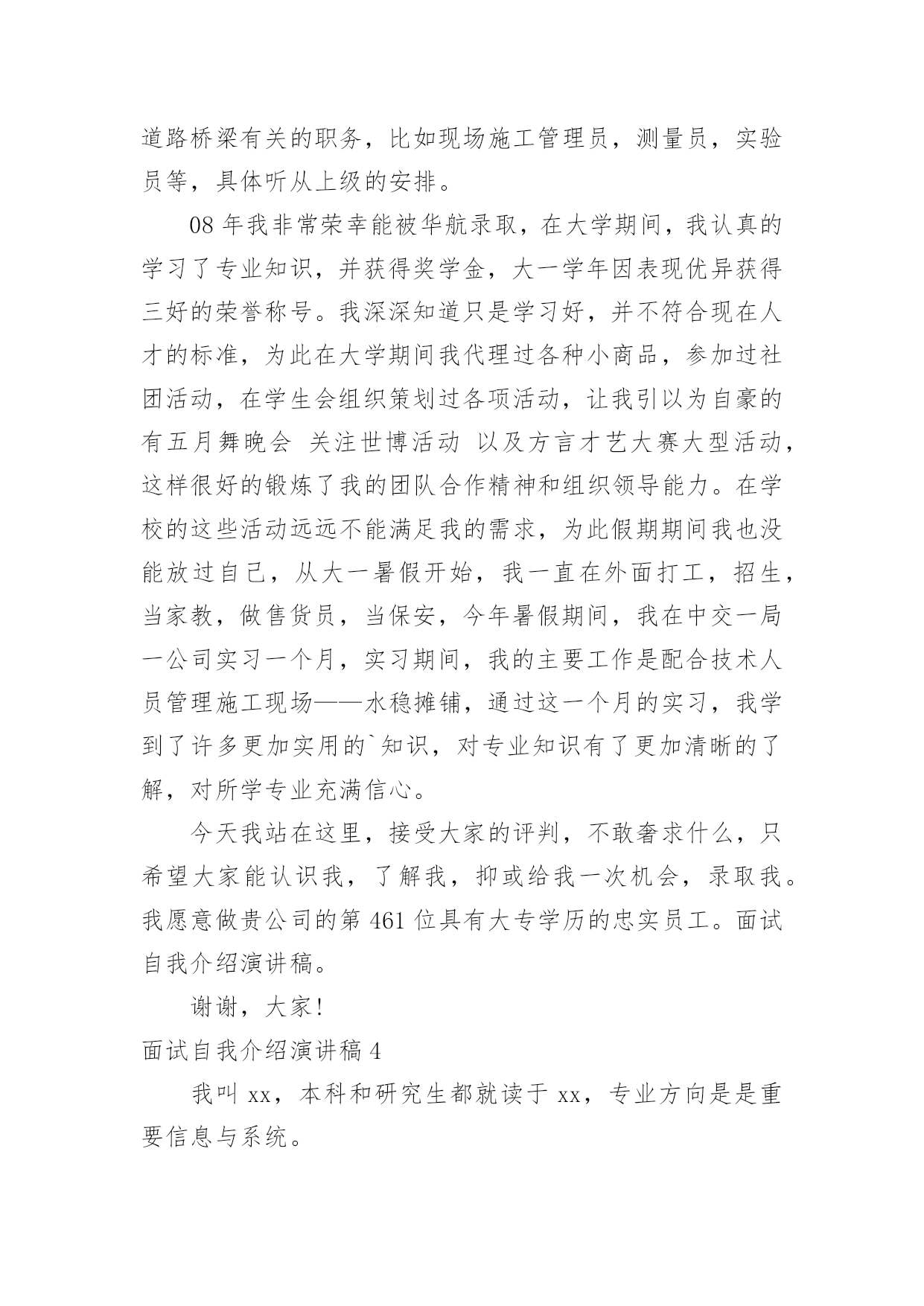 道路桥梁有关的职务，比如现场施工管理员，测量员，实验员等，具体听从上级的安排。

08 年我非常荣幸能被华航录取，在大学期间，我认真的学习了专业知识，并获得奖学金，大一学年因表现优异获得三好的荣誉称号。我深深知道只是学习好，并不符合现在人才的标准，为此在大学期间我代理过各种小商品，参加过社团活动，在学生会组织策划过各项活动，让我引以为自豪的有五月舞晚会 关注世博活动 以及方言才艺大赛大型活动，这样很好的锻炼了我的团队合作精神和组织领导能力。在学校的这些活动远远不能满足我的需求，为此假期期间我也没能放过自己，从大一暑假开始，我一直在外面打工，招生，当家教，做售货员，当保安，今年暑假期间，我在中交一局一公司实习一个月，实习期间，我的主要工作是配合技术人员管理施工现场——水稳摊铺，通过这一个月的实习，我学到了许多更加实用的`知识，对专业知识有了更加清晰的了解，对所学专业充满信心。

今天我站在这里，接受大家的评判，不敢奢求什么，只希望大家能认识我，了解我，抑或给我一次机会，录取我。我愿意做贵公司的第 461 位具有大专学历的忠实员工。面试自我介绍演讲稿。

谢谢，大家!

面试自我介绍演讲稿 4

我叫 xx，本科和研究生都就读于 xx，专业方向是是重要信息与系统。